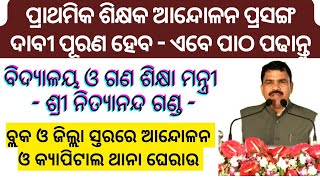 ପ୍ରାଥମିକ ଶିକ୍ଷକ ଆନ୍ଦୋଳନ ପ୍ରସଙ୍ଗ
ଦାବୀ ପୂରଣ ହେବ - ଏବେ ପାଠ ପଢାନ୍ତୁ

ବିଦ୍ୟାଳୟ ଓ ଗଣ ଶିକ୍ଷା ମନ୍ତ୍ରୀ
- ଶ୍ରୀ ନିତ୍ୟାନନ୍ଦ ଗଣ୍ଡ -

ବ୍ଲକ ଓ ଜିଲ୍ଲା ସ୍ତରରେ ଆନ୍ଦୋଳନ
ଓ କ୍ୟାପିଟାଲ ଥାନା ଘେରାଉ